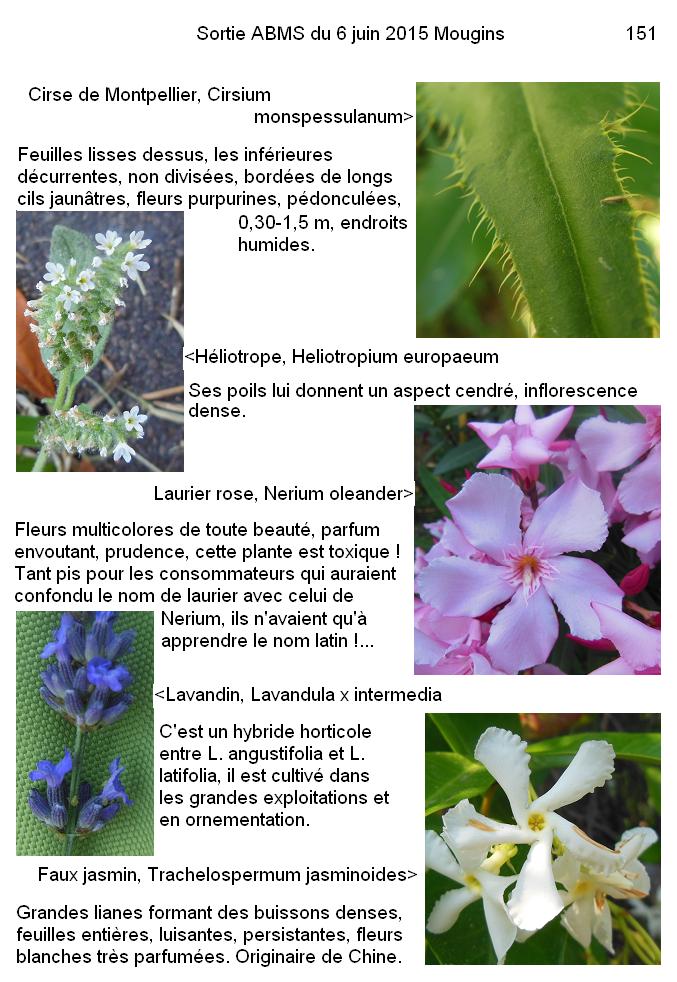 Sortie ABMS du 6 juin 2015 Mougins 151

Cirse de Montpellier, Cirsium monspessulanum>

Feuilles lisses dessus, les inférieures décurrentes, non divisées, bordées de longs cils jaunâtres, fleurs purpurines, pédonculées, 0,30-1,5 m, endroits humides.

<Héliotrope, Heliotropium europaeum

Ses poils lui donnent un aspect cendré, inflorescence dense.

Laurier rose, Nerium oleander>

Fleurs multicolores de toute beauté, parfum envoutant, prudence, cette plante est toxique ! Tant pis pour les consommateurs qui auraient confondu le nom de laurier avec celui de Nerium, ils n'avaient qu'à apprendre le nom latin !...

<Lavandin, Lavandula x intermedia

C'est un hybride horticole entre L. angustifolia et L. latifolia, il est cultivé dans les grandes exploitations et en ornementation.

Faux jasmin, Trachelospermum jasminoides>

Grandes lianes formant des buissons denses, feuilles entières, luisantes, persistantes, fleurs blanches très parfumées. Originaire de Chine.